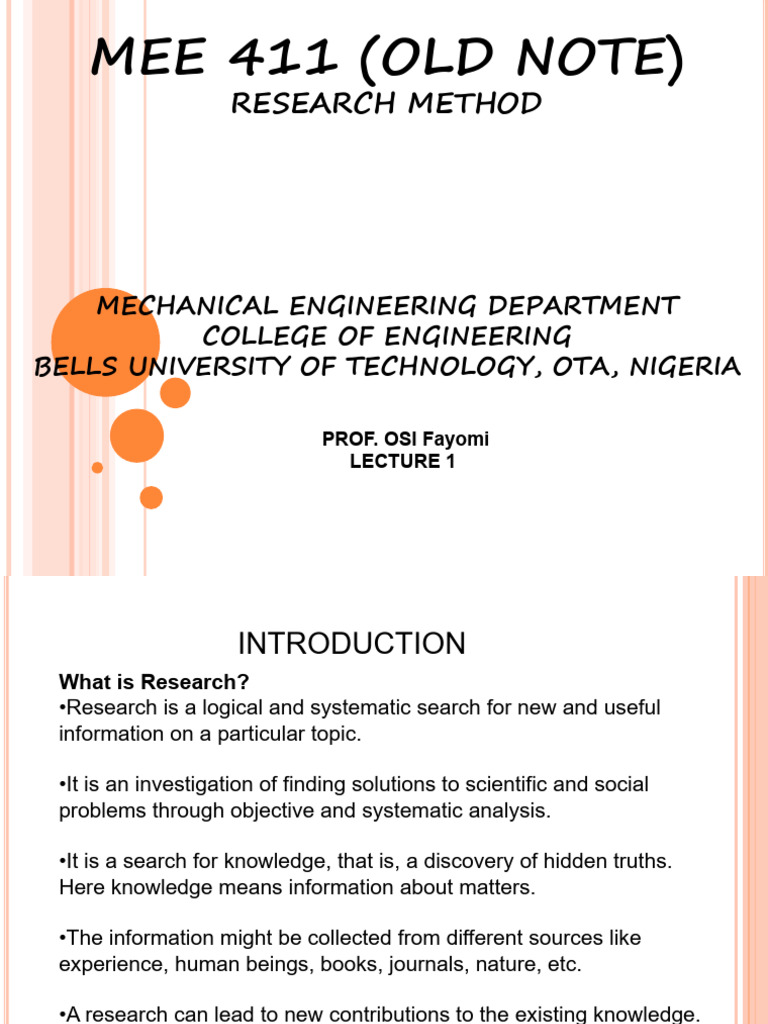 MEE 411 (OLD NOTE)
RESEARCH METHOD

MECHANICAL ENGINEERING DEPARTMENT
COLLEGE OF ENGINEERING
BELLS UNIVERSITY OF TECHNOLOGY, OTA, NIGERIA

PROF. OSI Fayomi
LECTURE 1

INTRODUCTION

What is Research?
•Research is a logical and systematic search for new and useful information on a particular topic.

•It is an investigation of finding solutions to scientific and social problems through objective and systematic analysis.

•It is a search for knowledge, that is, a discovery of hidden truths. Here knowledge means information about matters.

•The information might be collected from different sources like experience, human beings, books, journals, nature, etc.

•A research can lead to new contributions to the existing knowledge.